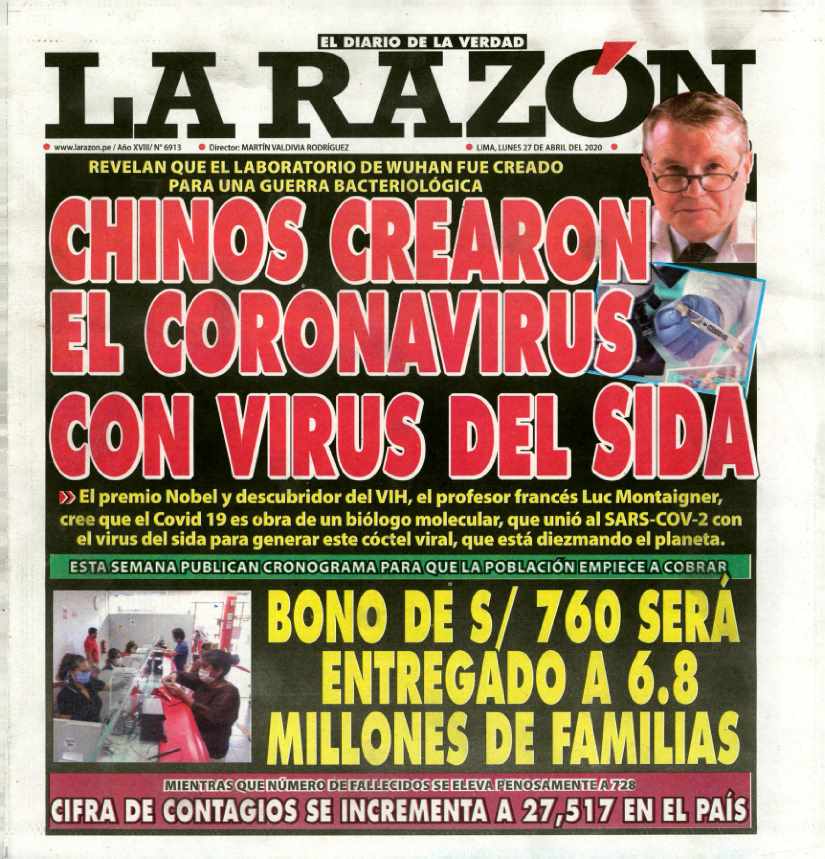 EL DIARIO DE LA VERDAD

LA RAZÓN

www.larazon.pe / Año XVIII/ N° 6913 Director: MARTÍN VALDIVIA RODRÍGUEZ LIMA, LUNES 27 DE ABRIL DEL 2020

REVELAN QUE EL LABORATORIO DE WUHAN FUE CREADO PARA UNA GUERRA BACTERIOLÓGICA

CHINOS CREARON EL CORONAVIRUS CON VIRUS DEL SIDA

» El premio Nobel y descubridor del VIH, el profesor francés Luc Montaigner, cree que el Covid 19 es obra de un biólogo molecular, que unió al SARS-COV-2 con el virus del sida para generar este cóctel viral, que está diezmando el planeta.

ESTA SEMANA PUBLICAN CRONOGRAMA PARA QUE LA POBLACIÓN EMPIECE A COBRAR

BONO DE S/ 760 SERÁ ENTREGADO A 6.8 MILLONES DE FAMILIAS

MIENTRAS QUE NÚMERO DE FALLECIDOS SE ELEVA PENOSAMENTE A 728

CIFRA DE CONTAGIOS SE INCREMENTA A 27,517 EN EL PAÍS